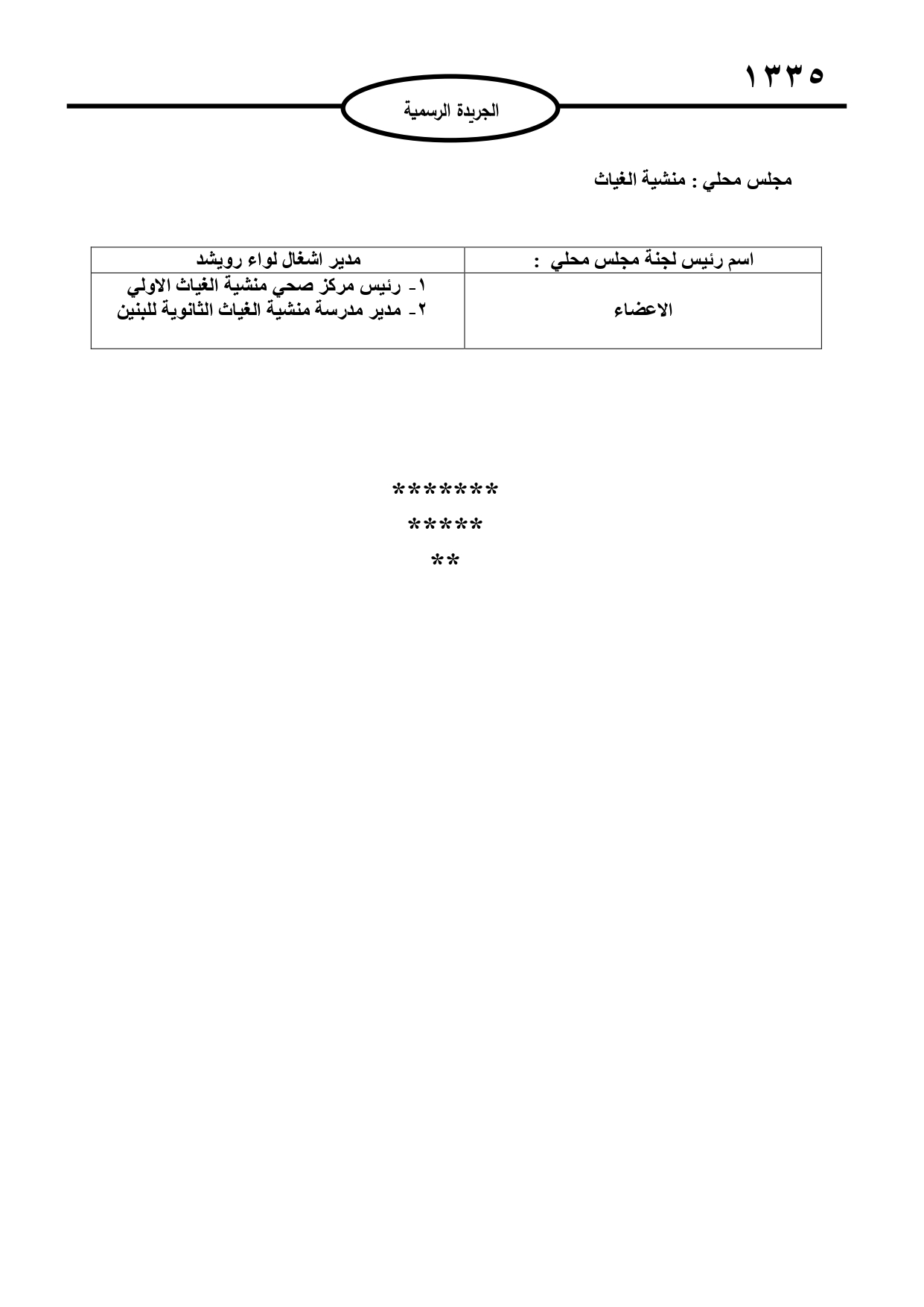 ١٣٣٥

الجريدة الرسمية

مجلس محلي : منشية الغياث

| اسم رئيس لجنة مجلس محلي : | مدير اشغال لواء رويشد |
|---|---|
| الاعضاء | ١- رئيس مركز صحي منشية الغياث الاولي ٢- مدير مدرسة منشية الغياث الثانوية للبنين |

*******
*****
**